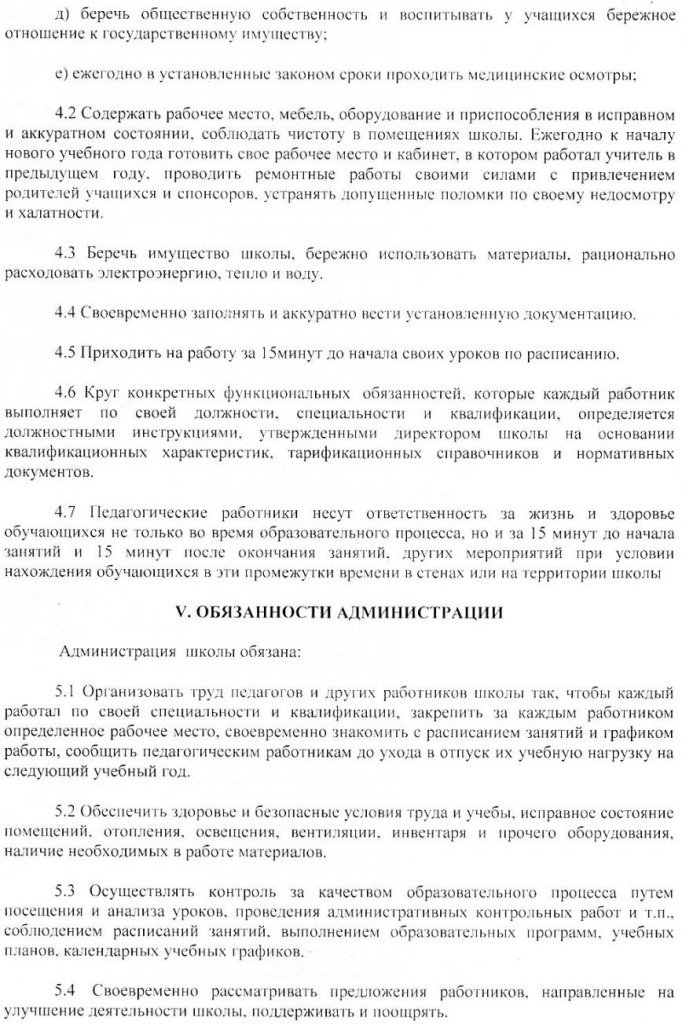 д) беречь общественную собственность и воспитывать у учащихся бережное отношение к государственному имуществу;

е) ежегодно в установленные законом сроки проходить медицинские осмотры;

4.2 Содержать рабочее место, мебель, оборудование и приспособления в исправном и аккуратном состоянии, соблюдать чистоту в помещениях школы. Ежегодно к началу нового учебного года готовить свое рабочее место и кабинет, в котором работал учитель в предыдущем году, проводить ремонтные работы своими силами с привлечением родителей учащихся и спонсоров, устранять допущенные поломки по своему недосмотру и халатности.

4.3 Беречь имущество школы, бережно использовать материалы, рационально расходовать электроэнергию, тепло и воду.

4.4 Своевременно заполнять и аккуратно вести установленную документацию.

4.5 Приходить на работу за 15минут до начала своих уроков по расписанию.

4.6 Круг конкретных функциональных обязанностей, которые каждый работник выполняет по своей должности, специальности и квалификации, определяется должностными инструкциями, утвержденными директором школы на основании квалификационных характеристик, тарификационных справочников и нормативных документов.

4.7 Педагогические работники несут ответственность за жизнь и здоровье обучающихся не только во время образовательного процесса, но и за 15 минут до начала занятий и 15 минут после окончания занятий, других мероприятий при условии нахождения обучающихся в эти промежутки времени в стенах или на территории школы

V. ОБЯЗАННОСТИ АДМИНИСТРАЦИИ

Администрация школы обязана:

5.1 Организовать труд педагогов и других работников школы так, чтобы каждый работал по своей специальности и квалификации, закрепить за каждым работником определенное рабочее место, своевременно знакомить с расписанием занятий и графиком работы, сообщить педагогическим работникам до ухода в отпуск их учебную нагрузку на следующий учебный год.

5.2 Обеспечить здоровье и безопасные условия труда и учебы, исправное состояние помещений, отопления, освещения, вентиляции, инвентаря и прочего оборудования, наличие необходимых в работе материалов.

5.3 Осуществлять контроль за качеством образовательного процесса путем посещения и анализа уроков, проведения административных контрольных работ и т.п., соблюдением расписаний занятий, выполнением образовательных программ, учебных планов, календарных учебных графиков.

5.4 Своевременно рассматривать предложения работников, направленные на улучшение деятельности школы, поддерживать и поощрять.